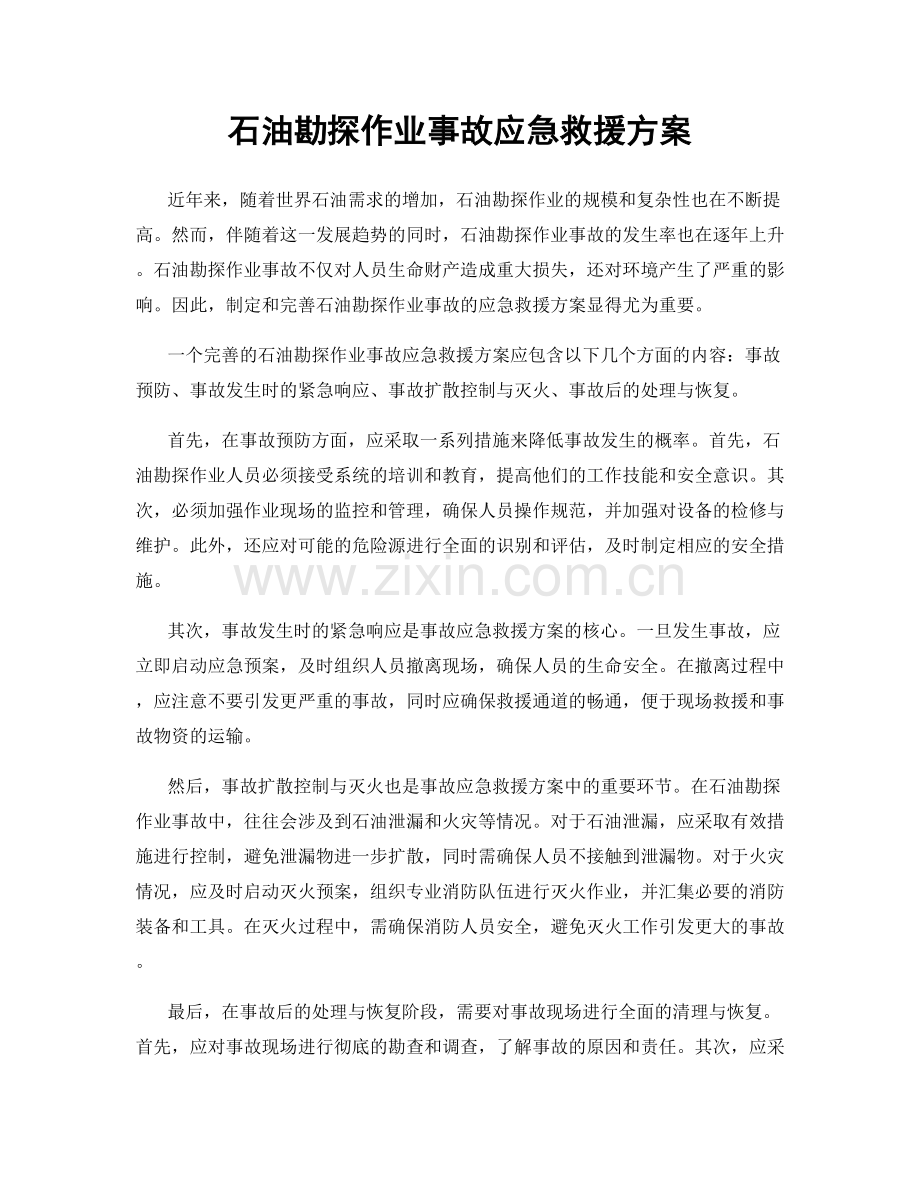 石油勘探作业事故应急救援方案

近年来，随着世界石油需求的增加，石油勘探作业的规模和复杂性也在不断提高。然而，伴随着这一发展趋势的同时，石油勘探作业事故的发生率也在逐年上升。石油勘探作业事故不仅对人员生命财产造成重大损失，还对环境产生了严重的影响。因此，制定和完善石油勘探作业事故的应急救援方案显得尤为重要。

一个完善的石油勘探作业事故应急救援方案应包含以下几个方面的内容：事故预防、事故发生时的紧急响应、事故扩散控制与灭火、事故后的处理与恢复。

首先，在事故预防方面，应采取一系列措施来降低事故发生的概率。首先，石油勘探作业人员必须接受系统的培训和教育，提高他们的工作技能和安全意识。其次，必须加强作业现场的监控和管理，确保人员操作规范，并加强对设备的检修与维护。此外，还应对可能的危险源进行全面的识别和评估，及时制定相应的安全措施。

其次，事故发生时的紧急响应是事故应急救援方案的核心。一旦发生事故，应立即启动应急预案，及时组织人员撤离现场，确保人员的生命安全。在撤离过程中，应注意不要引发更严重的事故，同时应确保救援通道的畅通，便于现场救援和事故物资的运输。

然后，事故扩散控制与灭火也是事故应急救援方案中的重要环节。在石油勘探作业事故中，往往会涉及到石油泄漏和火灾等情况。对于石油泄漏，应采取有效措施进行控制，避免泄漏物进一步扩散，同时需确保人员不接触到泄漏物。对于火灾情况，应及时启动灭火预案，组织专业消防队伍进行灭火作业，并汇集必要的消防装备和工具。在灭火过程中，需确保消防人员安全，避免灭火工作引发更大的事故。

最后，在事故后的处理与恢复阶段，需要对事故现场进行全面的清理与恢复。首先，应对事故现场进行彻底的勘查和调查，了解事故的原因和责任。其次，应采

www.zixin.com.cn